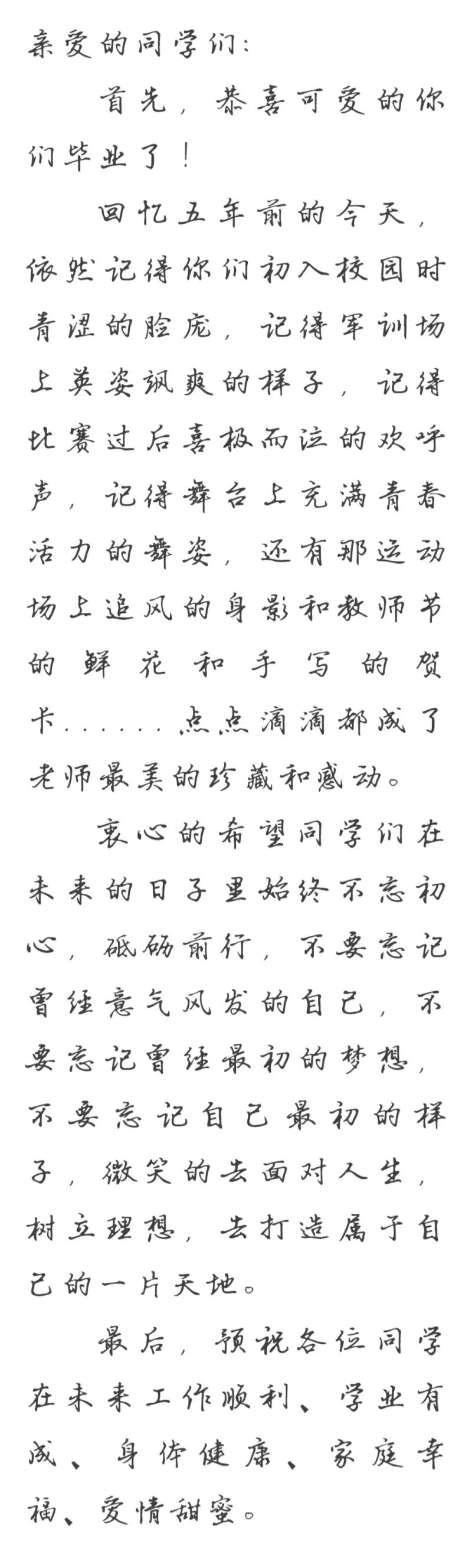 亲爱的同学们：

首先，恭喜可爱的你们毕业了！

回忆五年前的今天，依然记得你们初入校园时青涩的脸庞，记得军训场上英姿飒爽的样子，记得比赛过后喜极而泣的欢呼声，记得舞台上充满青春活力的舞姿，还有那运动场上追风的身影和教师节的鲜花和手写的贺卡......点点滴滴都成了老师最美的珍藏和感动。

衷心的希望同学们在未来的日子里始终不忘初心，砥砺前行，不要忘记曾经意气风发的自己，不要忘记曾经最初的梦想，不要忘记自己最初的样子，微笑的去面对人生，树立理想，去打造属于自己的一片天地。

最后，预祝各位同学在未来工作顺利、学业有成、身体健康、家庭幸福、爱情甜蜜。